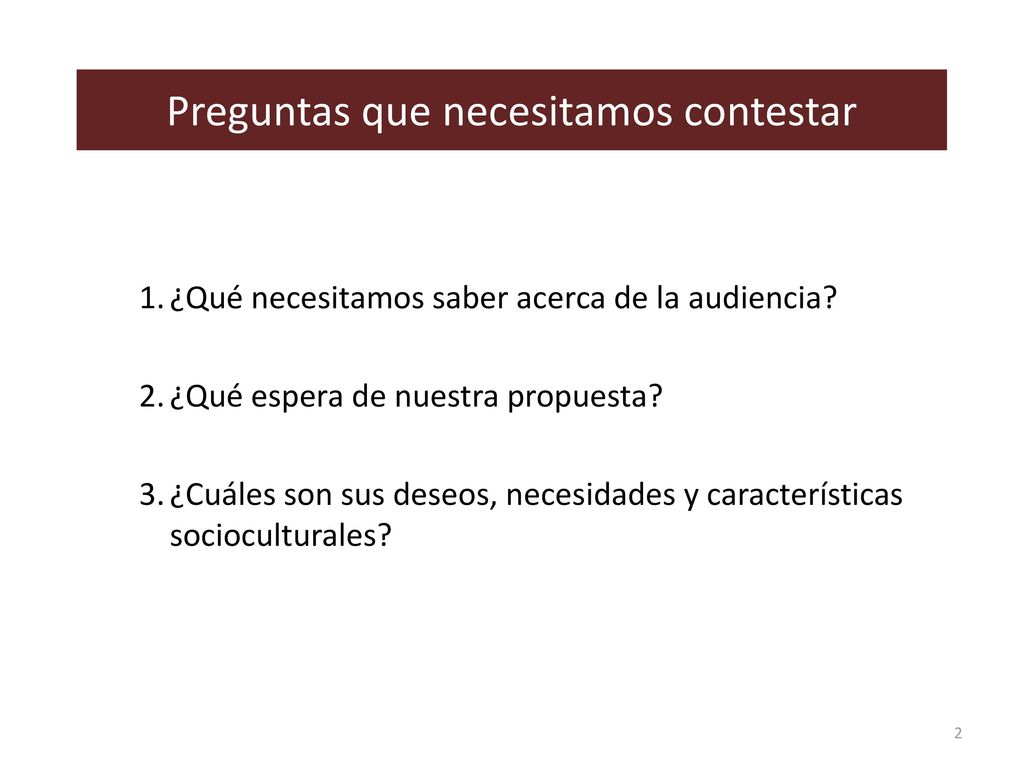 Preguntas que necesitamos contestar

1. ¿Qué necesitamos saber acerca de la audiencia?

2. ¿Qué espera de nuestra propuesta?

3. ¿Cuáles son sus deseos, necesidades y características socioculturales?

2